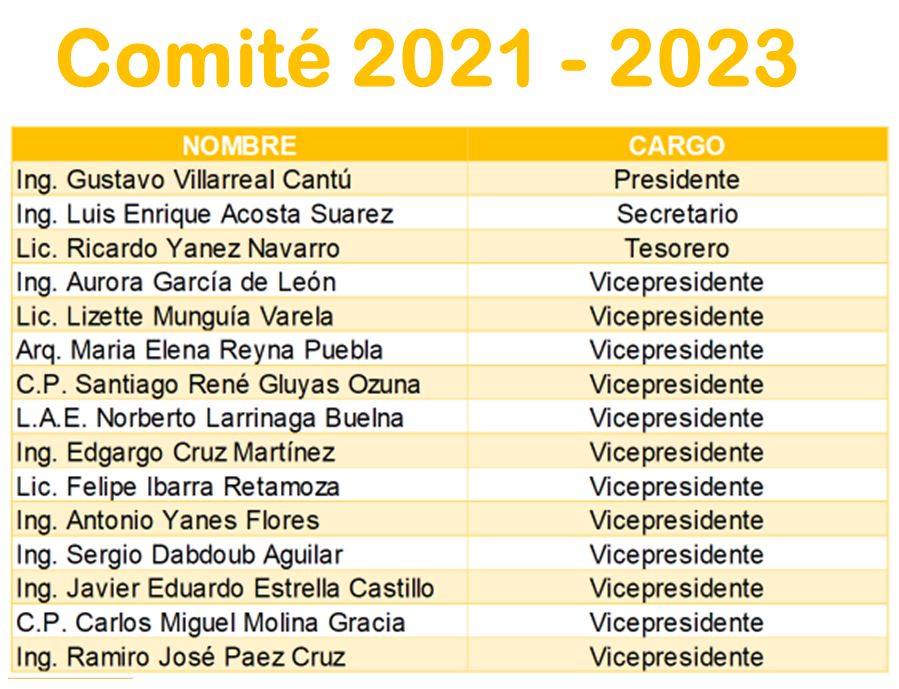 Comité 2021 - 2023

| NOMBRE | CARGO |
|---|---|
| Ing. Gustavo Villarreal Cantú | Presidente |
| Ing. Luis Enrique Acosta Suarez | Secretario |
| Lic. Ricardo Yanez Navarro | Tesorero |
| Ing. Aurora García de León | Vicepresidente |
| Lic. Lizette Munguía Varela | Vicepresidente |
| Arq. Maria Elena Reyna Puebla | Vicepresidente |
| C.P. Santiago René Gluyas Ozuna | Vicepresidente |
| L.A.E. Norberto Larrinaga Buelna | Vicepresidente |
| Ing. Edgargo Cruz Martínez | Vicepresidente |
| Lic. Felipe Ibarra Retamoza | Vicepresidente |
| Ing. Antonio Yanes Flores | Vicepresidente |
| Ing. Sergio Dabdoub Aguilar | Vicepresidente |
| Ing. Javier Eduardo Estrella Castillo | Vicepresidente |
| C.P. Carlos Miguel Molina Gracia | Vicepresidente |
| Ing. Ramiro José Paez Cruz | Vicepresidente |